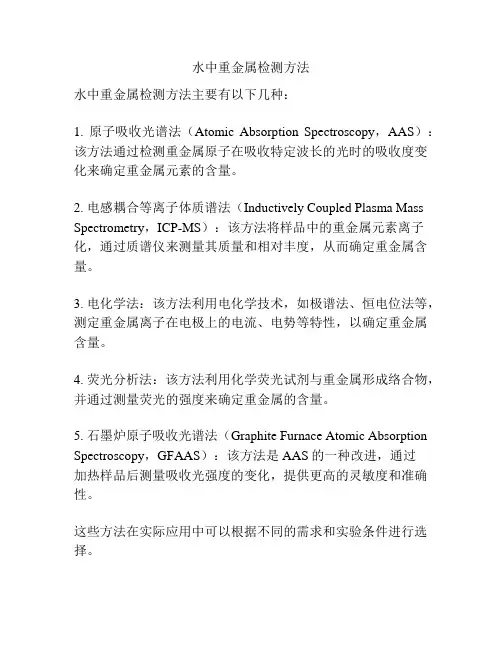 水中重金属检测方法

水中重金属检测方法主要有以下几种：

1. 原子吸收光谱法（Atomic Absorption Spectroscopy，AAS）：该方法通过检测重金属原子在吸收特定波长的光时的吸收度变化来确定重金属元素的含量。

2. 电感耦合等离子体质谱法（Inductively Coupled Plasma Mass Spectrometry，ICP-MS）：该方法将样品中的重金属元素离子化，通过质谱仪来测量其质量和相对丰度，从而确定重金属含量。

3. 电化学法：该方法利用电化学技术，如极谱法、恒电位法等，测定重金属离子在电极上的电流、电势等特性，以确定重金属含量。

4. 荧光分析法：该方法利用化学荧光试剂与重金属形成络合物，并通过测量荧光的强度来确定重金属的含量。

5. 石墨炉原子吸收光谱法（Graphite Furnace Atomic Absorption Spectroscopy，GFAAS）：该方法是 AAS 的一种改进，通过加热样品后测量吸收光强度的变化，提供更高的灵敏度和准确性。

这些方法在实际应用中可以根据不同的需求和实验条件进行选择。